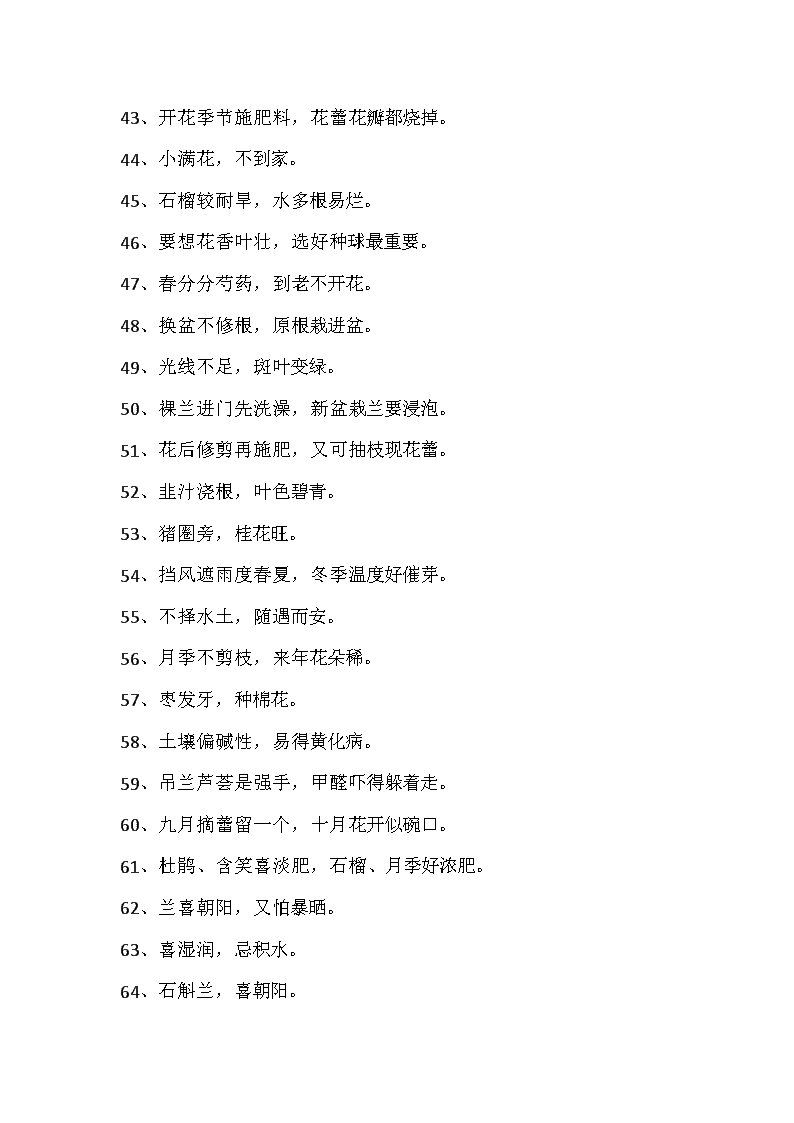 43、开花季节施肥料，花蕾花瓣都烧掉。

44、小满花，不到家。

45、石榴较耐旱，水多根易烂。

46、要想花香叶壮，选好种球最重要。

47、春分分芍药，到老不开花。

48、换盆不修根，原根栽进盆。

49、光线不足，斑叶变绿。

50、裸兰进门先洗澡，新盆栽兰要浸泡。

51、花后修剪再施肥，又可抽枝现花蕾。

52、韭汁浇根，叶色碧青。

53、猪圈旁，桂花旺。

54、挡风遮雨度春夏，冬季温度好催芽。

55、不择水土，随遇而安。

56、月季不剪枝，来年花朵稀。

57、枣发牙，种棉花。

58、土壤偏碱性，易得黄化病。

59、吊兰芦荟是强手，甲醛吓得躲着走。

60、九月摘蕾留一个，十月花开似碗口。

61、杜鹃、含笑喜淡肥，石榴、月季好浓肥。

62、兰喜朝阳，又怕暴晒。

63、喜湿润，忌积水。

64、石斛兰，喜朝阳。